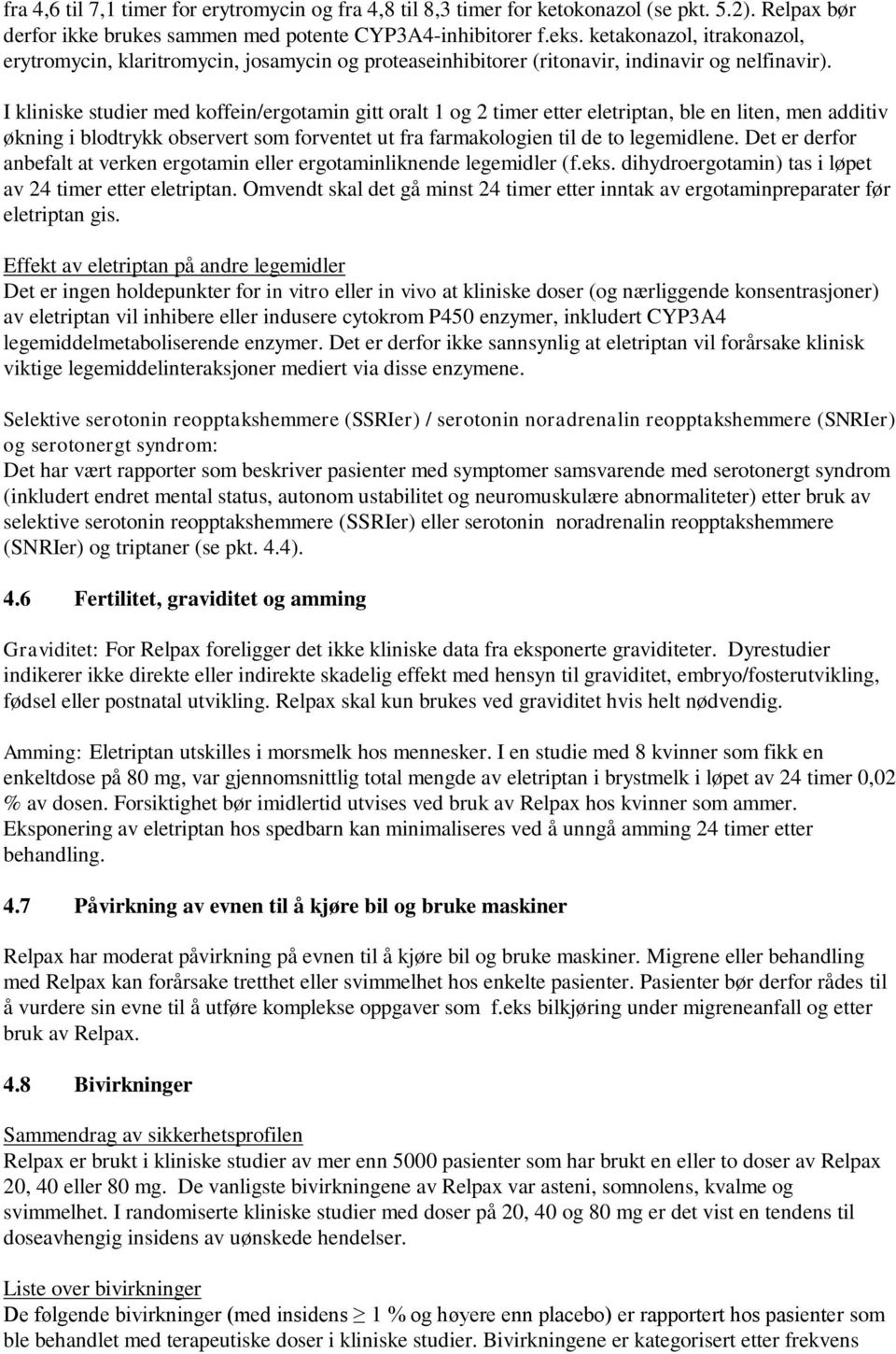 fra 4,6 til 7,1 timer for erytromycin og fra 4,8 til 8,3 timer for ketokonazol (se pkt. 5.2). Relpax bør derfor ikke brukes sammen med potente CYP3A4-inhibitorer f.eks. ketakonazol, itrakonazol, erytromycin, klaritromycin, josamycin og proteaseinhibitorer (ritonavir, indinavir og nelfinavir).

I kliniske studier med koffein/ergotamin gitt oralt 1 og 2 timer etter eletriptan, ble en liten, men additiv økning i blodtrykk observert som forventet ut fra farmakologien til de to legemidlene. Det er derfor anbefalt at verken ergotamin eller ergotaminliknende legemidler (f.eks. dihydroergotamin) tas i løpet av 24 timer etter eletriptan. Omvendt skal det gå minst 24 timer etter inntak av ergotaminpreparater før eletriptan gis.

Effekt av eletriptan på andre legemidler
Det er ingen holdepunkter for in vitro eller in vivo at kliniske doser (og nærliggende konsentrasjoner) av eletriptan vil inhibere eller indusere cytokrom P450 enzymer, inkludert CYP3A4 legemiddelmetaboliserende enzymer. Det er derfor ikke sannsynlig at eletriptan vil forårsake klinisk viktige legemiddelinteraksjoner mediert via disse enzymene.

Selektive serotonin reopptakshemmere (SSRIer) / serotonin noradrenalin reopptakshemmere (SNRIer) og serotonergt syndrom:
Det har vært rapporter som beskriver pasienter med symptomer samsvarende med serotonergt syndrom (inkludert endret mental status, autonom ustabilitet og neuromuskulære abnormaliteter) etter bruk av selektive serotonin reopptakshemmere (SSRIer) eller serotonin noradrenalin reopptakshemmere (SNRIer) og triptaner (se pkt. 4.4).

4.6 Fertilitet, graviditet og amming

Graviditet: For Relpax foreligger det ikke kliniske data fra eksponerte graviditeter. Dyrestudier indikerer ikke direkte eller indirekte skadelig effekt med hensyn til graviditet, embryo/fosterutvikling, fødsel eller postnatal utvikling. Relpax skal kun brukes ved graviditet hvis helt nødvendig.

Amming: Eletriptan utskilles i morsmelk hos mennesker. I en studie med 8 kvinner som fikk en enkeltdose på 80 mg, var gjennomsnittlig total mengde av eletriptan i brystmelk i løpet av 24 timer 0,02 % av dosen. Forsiktighet bør imidlertid utvises ved bruk av Relpax hos kvinner som ammer. Eksponering av eletriptan hos spedbarn kan minimaliseres ved å unngå amming 24 timer etter behandling.

4.7 Påvirkning av evnen til å kjøre bil og bruke maskiner

Relpax har moderat påvirkning på evnen til å kjøre bil og bruke maskiner. Migrene eller behandling med Relpax kan forårsake tretthet eller svimmelhet hos enkelte pasienter. Pasienter bør derfor rådes til å vurdere sin evne til å utføre komplekse oppgaver som f.eks bilkjøring under migreneanfall og etter bruk av Relpax.

4.8 Bivirkninger

Sammendrag av sikkerhetsprofilen
Relpax er brukt i kliniske studier av mer enn 5000 pasienter som har brukt en eller to doser av Relpax 20, 40 eller 80 mg. De vanligste bivirkningene av Relpax var asteni, somnolens, kvalme og svimmelhet. I randomiserte kliniske studier med doser på 20, 40 og 80 mg er det vist en tendens til doseavhengig insidens av uønskede hendelser.

Liste over bivirkninger
De følgende bivirkninger (med insidens $\geq$ 1 % og høyere enn placebo) er rapportert hos pasienter som ble behandlet med terapeutiske doser i kliniske studier. Bivirkningene er kategorisert etter frekvens